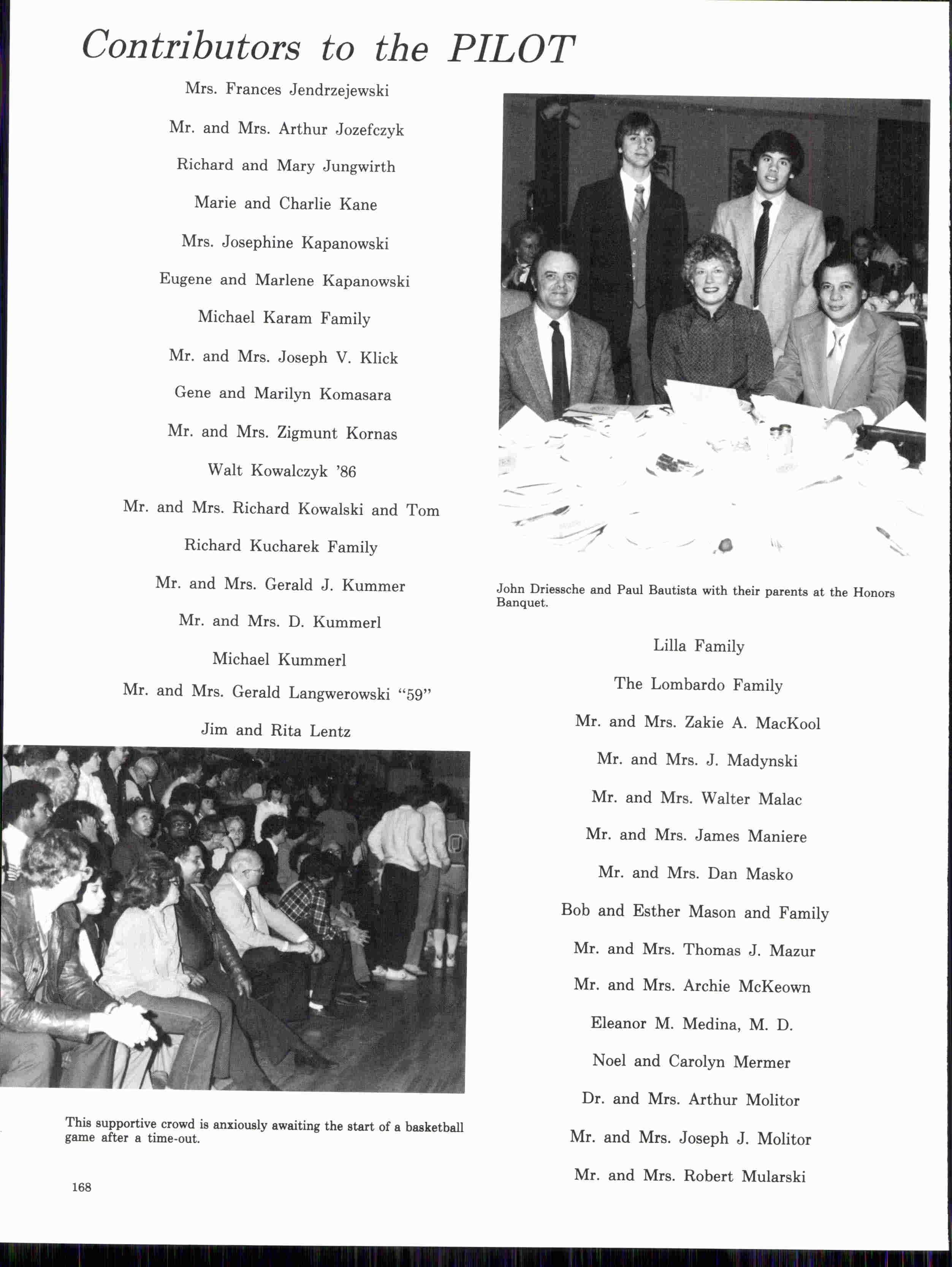 Contributors to the PILOT

Mrs. Frances Jendrzejewski

Mr. and Mrs. Arthur Jozefczyk

Richard and Mary Jungwirth

Marie and Charlie Kane

Mrs. Josephine Kapanowski

Eugene and Marlene Kapanowski

Michael Karam Family

Mr. and Mrs. Joseph V. Klick

Gene and Marilyn Komasara

Mr. and Mrs. Zigmunt Kornas

Walt Kowalczyk '86

Mr. and Mrs. Richard Kowalski and Tom

Richard Kucharek Family

Mr. and Mrs. Gerald J. Kummer

Mr. and Mrs. D. Kummerl

Michael Kummerl

Mr. and Mrs. Gerald Langwerowski "59"

Jim and Rita Lentz

This supportive crowd is anxiously awaiting the start of a basketball game after a time-out.

168

John Driessche and Paul Bautista with their parents at the Honors Banquet.

Lilla Family

The Lombardo Family

Mr. and Mrs. Zakie A. MacKool

Mr. and Mrs. J. Madynski

Mr. and Mrs. Walter Malac

Mr. and Mrs. James Maniere

Mr. and Mrs. Dan Masko

Bob and Esther Mason and Family

Mr. and Mrs. Thomas J. Mazur

Mr. and Mrs. Archie McKeown

Eleanor M. Medina, M. D.

Noel and Carolyn Mermer

Dr. and Mrs. Arthur Molitor

Mr. and Mrs. Joseph J. Molitor

Mr. and Mrs. Robert Mularski